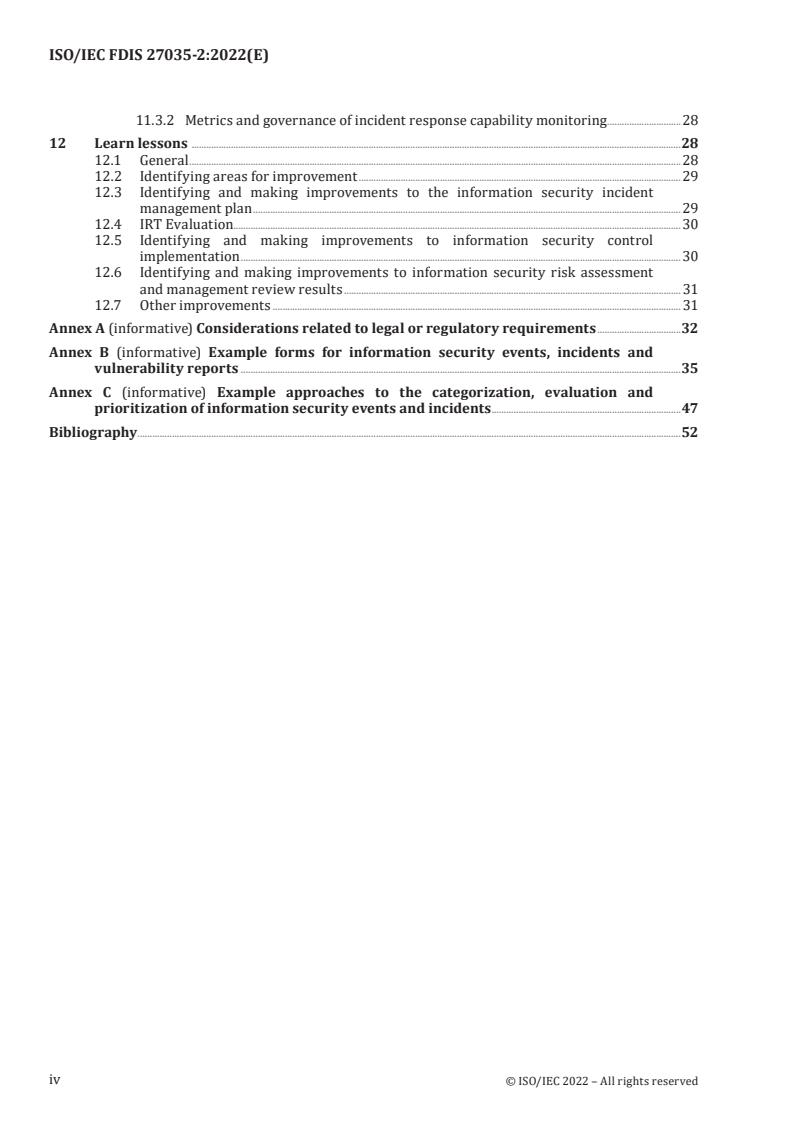 ISO/IEC FDIS 27035-2:2022(E)

11.3.2 Metrics and governance of incident response capability monitoring 28

12 Learn lessons 28
12.1 General 28
12.2 Identifying areas for improvement 29
12.3 Identifying and making improvements to the information security incident management plan 29
12.4 IRT Evaluation 30
12.5 Identifying and making improvements to information security control implementation 30
12.6 Identifying and making improvements to information security risk assessment and management review results 31
12.7 Other improvements 31

Annex A (informative) Considerations related to legal or regulatory requirements 32

Annex B (informative) Example forms for information security events, incidents and vulnerability reports 35

Annex C (informative) Example approaches to the categorization, evaluation and prioritization of information security events and incidents 47

Bibliography 52

iv

© ISO/IEC 2022 – All rights reserved